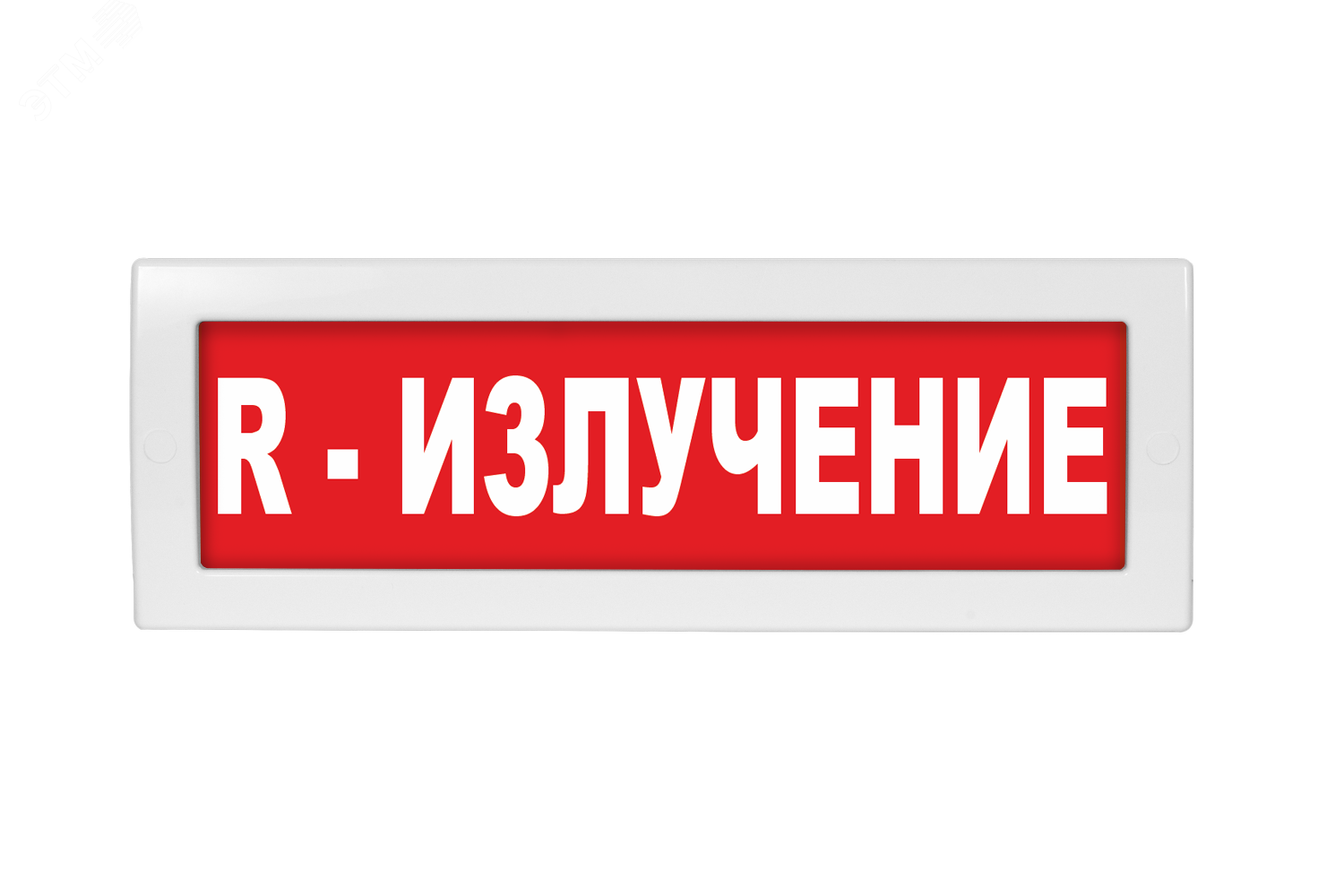 R - ИЗЛУЧЕНИЕ